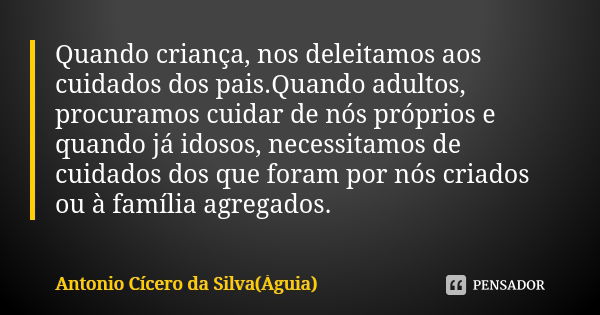 Quando criança, nos deleitamos aos cuidados dos pais.Quando adultos, procuramos cuidar de nós próprios e quando já idosos, necessitamos de cuidados dos que foram por nós criados ou à família agregados.

Antonio Cícero da Silva(Águia)

PENSADOR